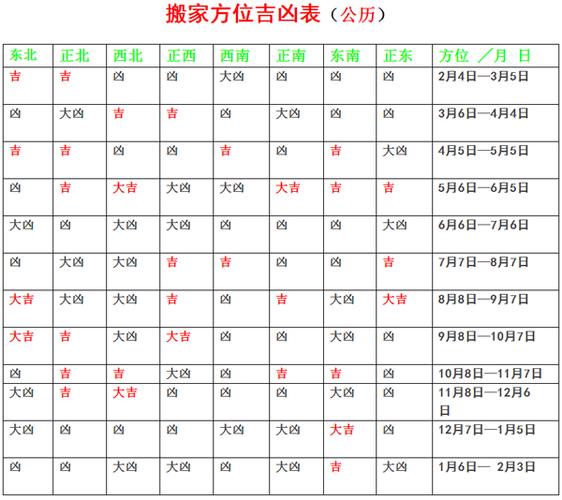 搬家方位吉凶表（公历）

| 东北 | 正北 | 西北 | 正西 | 西南 | 正南 | 东南 | 正东 | 方位 ／月 日 |
|---|---|---|---|---|---|---|---|---|
| 吉 | 吉 | 凶 | 凶 | 大凶 | 凶 | 凶 | 凶 | 2月4日—3月5日 |
| 凶 | 大凶 | 吉 | 吉 | 凶 | 大凶 | 凶 | 凶 | 3月6日—4月4日 |
| 吉 | 吉 | 凶 | 凶 | 吉 | 凶 | 吉 | 大凶 | 4月5日—5月5日 |
| 凶 | 吉 | 大吉 | 大凶 | 大凶 | 大吉 | 吉 | 吉 | 5月6日—6月5日 |
| 大凶 | 凶 | 大凶 | 大凶 | 凶 | 凶 | 凶 | 大凶 | 6月6日—7月6日 |
| 凶 | 大凶 | 大凶 | 吉 | 吉 | 凶 | 凶 | 吉 | 7月7日—8月7日 |
| 大吉 | 大凶 | 大凶 | 吉 | 凶 | 吉 | 大凶 | 大吉 | 8月8日—9月7日 |
| 大吉 | 吉 | 大凶 | 大吉 | 凶 | 凶 | 大凶 | 凶 | 9月8日—10月7日 |
| 凶 | 吉 | 吉 | 大凶 | 凶 | 吉 | 吉 | 凶 | 10月8日—11月7日 |
| 大凶 | 吉 | 大吉 | 凶 | 凶 | 凶 | 大凶 | 凶 | 11月8日—12月6日 |
| 大凶 | 凶 | 凶 | 凶 | 大凶 | 大凶 | 大吉 | 凶 | 12月7日—1月5日 |
| 凶 | 凶 | 大凶 | 大凶 | 凶 | 大凶 | 吉 | 大凶 | 1月6日— 2月3日 |